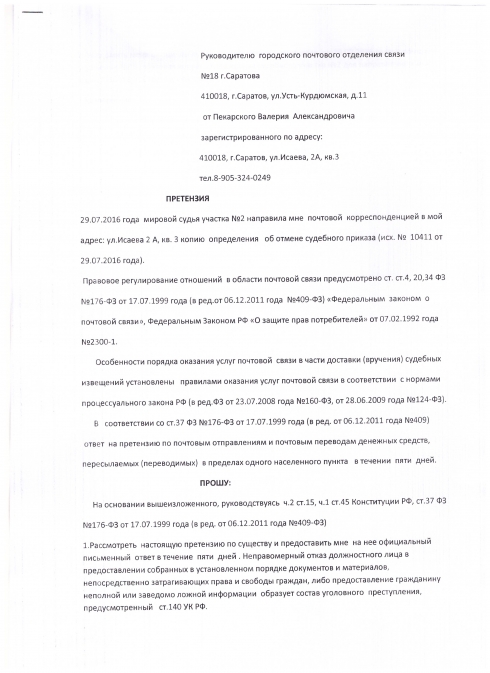 Руководителю городского почтового отделения связи

№18 г.Саратова

410018, г.Саратов, ул.Усть-Курдюмская, д.11

от Пекарского Валерия Александровича

зарегистрированного по адресу:

410018, г.Саратов, ул.Исаева, 2А, кв.3

тел.8-905-324-0249

ПРЕТЕНЗИЯ

29.07.2016 года мировой судья участка №2 направила мне почтовой корреспонденцией в мой адрес: ул.Исаева 2 А, кв. 3 копию определения об отмене судебного приказа (исх. № 10411 от 29.07.2016 года).

Правовое регулирование отношений в области почтовой связи предусмотрено ст. ст.4, 20,34 ФЗ №176-ФЗ от 17.07.1999 года (в ред.от 06.12.2011 года №409-ФЗ) «Федеральным законом о почтовой связи», Федеральным Законом РФ «О защите прав потребителей» от 07.02.1992 года №2300-1.

Особенности порядка оказания услуг почтовой связи в части доставки (вручения) судебных извещений установлены правилами оказания услуг почтовой связи в соответствии с нормами процессуального закона РФ (в ред.ФЗ от 23.07.2008 года №160-ФЗ, от 28.06.2009 года №124-ФЗ).

В соответствии со ст.37 ФЗ №176-ФЗ от 17.07.1999 года (в ред. от 06.12.2011 года №409) ответ на претензию по почтовым отправлениям и почтовым переводам денежных средств, пересылаемых (переводимых) в пределах одного населенного пункта в течении пяти дней.

ПРОШУ:

На основании вышеизложенного, руководствуясь ч.2 ст.15, ч.1 ст.45 Конституции РФ, ст.37 ФЗ №176-ФЗ от 17.07.1999 года (в ред. от 06.12.2011 года №409-ФЗ)

1.Рассмотреть настоящую претензию по существу и предоставить мне на нее официальный письменный ответ в течение пяти дней . Неправомерный отказ должностного лица в предоставлении собранных в установленном порядке документов и материалов, непосредственно затрагивающих права и свободы граждан, либо предоставление гражданину неполной или заведомо ложной информации образует состав уголовного преступления, предусмотренный ст.140 УК РФ.